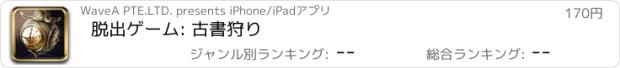 WaveA PTE.LTD. presents iPhone/iPadアプリ

170円

脱出ゲーム: 古書狩り

ジャンル別ランキング: --

総合ランキング: --